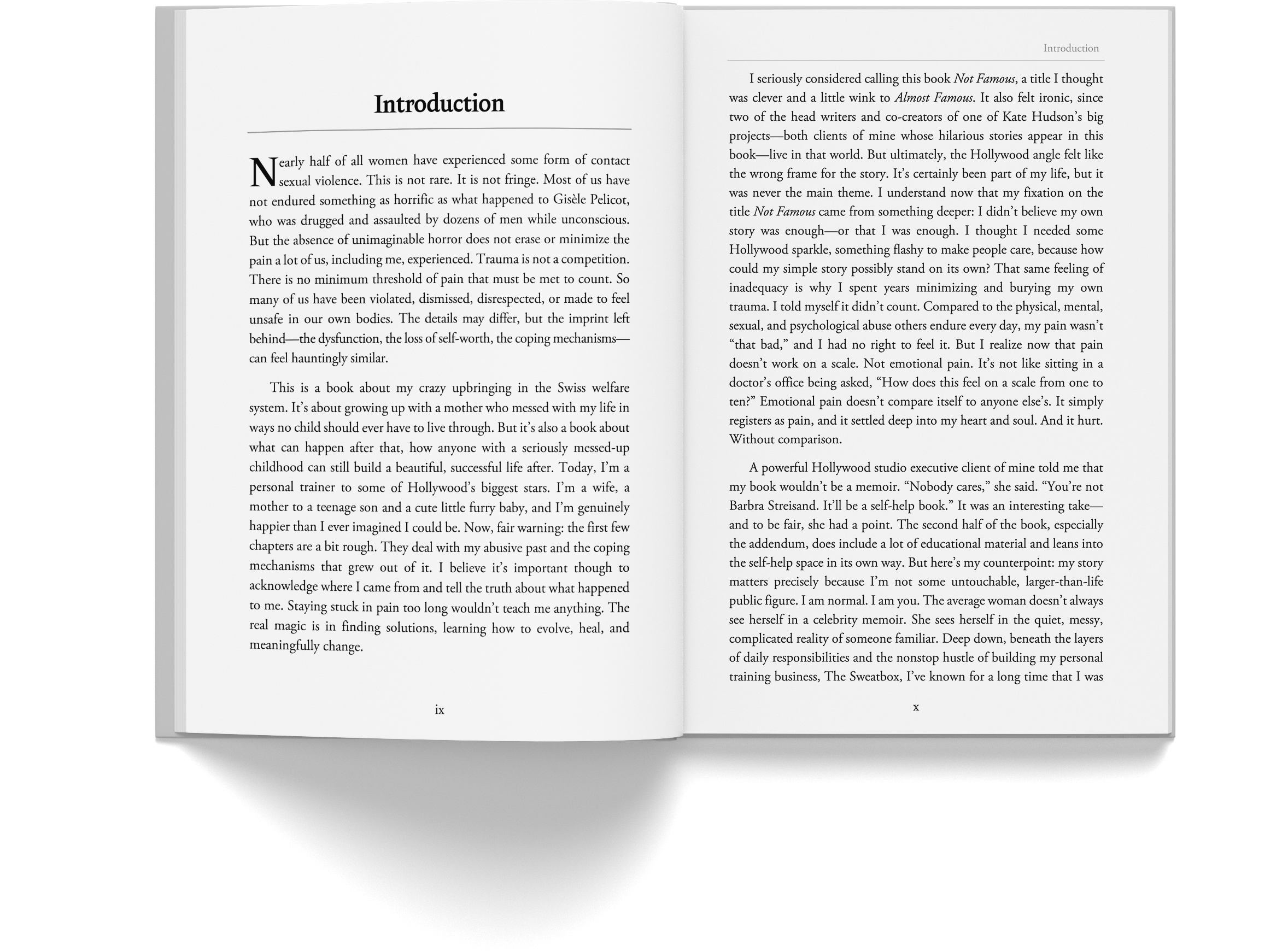 Introduction

Nearly half of all women have experienced some form of contact sexual violence. This is not rare. It is not fringe. Most of us have not endured something as horrific as what happened to Gisèle Pelicot, who was drugged and assaulted by dozens of men while unconscious. But the absence of unimaginable horror does not erase or minimize the pain a lot of us, including me, experienced. Trauma is not a competition. There is no minimum threshold of pain that must be met to count. So many of us have been violated, dismissed, disrespected, or made to feel unsafe in our own bodies. The details may differ, but the imprint left behind—the dysfunction, the loss of self-worth, the coping mechanisms—can feel hauntingly similar.

This is a book about my crazy upbringing in the Swiss welfare system. It's about growing up with a mother who messed with my life in ways no child should ever have to live through. But it's also a book about what can happen after that, how anyone with a seriously messed-up childhood can still build a beautiful, successful life after. Today, I'm a personal trainer to some of Hollywood's biggest stars. I'm a wife, a mother to a teenage son and a cute little furry baby, and I'm genuinely happier than I ever imagined I could be. Now, fair warning: the first few chapters are a bit rough. They deal with my abusive past and the coping mechanisms that grew out of it. I believe it's important though to acknowledge where I came from and tell the truth about what happened to me. Staying stuck in pain too long wouldn't teach me anything. The real magic is in finding solutions, learning how to evolve, heal, and meaningfully change.

ix

Introduction

I seriously considered calling this book Not Famous, a title I thought was clever and a little wink to Almost Famous. It also felt ironic, since two of the head writers and co-creators of one of Kate Hudson's big projects—both clients of mine whose hilarious stories appear in this book—live in that world. But ultimately, the Hollywood angle felt like the wrong frame for the story. It's certainly been part of my life, but it was never the main theme. I understand now that my fixation on the title Not Famous came from something deeper: I didn't believe my own story was enough—or that I was enough. I thought I needed some Hollywood sparkle, something flashy to make people care, because how could my simple story possibly stand on its own? That same feeling of inadequacy is why I spent years minimizing and burying my own trauma. I told myself it didn't count. Compared to the physical, mental, sexual, and psychological abuse others endure every day, my pain wasn't "that bad," and I had no right to feel it. But I realize now that pain doesn't work on a scale. Not emotional pain. It's not like sitting in a doctor's office being asked, "How does this feel on a scale from one to ten?" Emotional pain doesn't compare itself to anyone else's. It simply registers as pain, and it settled deep into my heart and soul. And it hurt. Without comparison.

A powerful Hollywood studio executive client of mine told me that my book wouldn't be a memoir. "Nobody cares," she said. "You're not Barbra Streisand. It'll be a self-help book." It was an interesting take—and to be fair, she had a point. The second half of the book, especially the addendum, does include a lot of educational material and leans into the self-help space in its own way. But here's my counterpoint: my story matters precisely because I'm not some untouchable, larger-than-life public figure. I am normal. I am you. The average woman doesn't always see herself in a celebrity memoir. She sees herself in the quiet, messy, complicated reality of someone familiar. Deep down, beneath the layers of daily responsibilities and the nonstop hustle of building my personal training business, The Sweatbox, I've known for a long time that I was

x